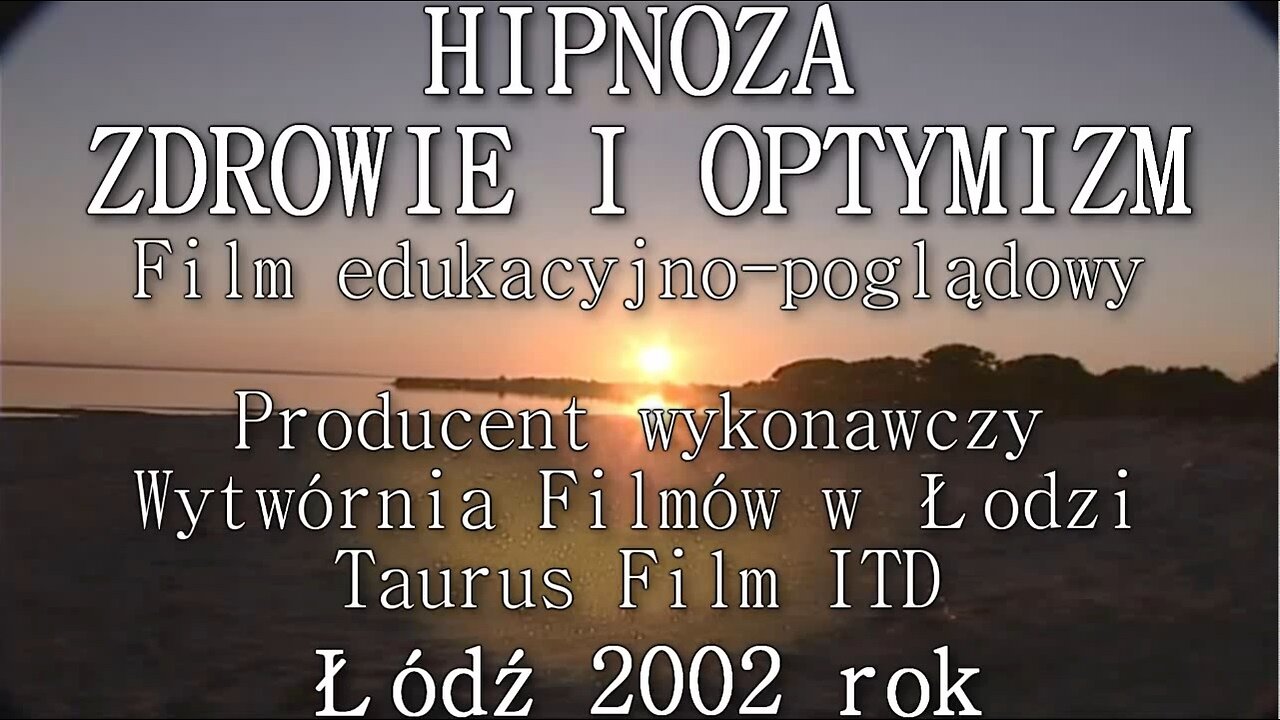 HIPNOZA
ZDROWIE I OPTYMIZM
Film edukacyjno-poglądowy

Producent wykonawczy
Wytwórnia Filmów w Łodzi
Taurus Film ITD
Łódź 2002 rok